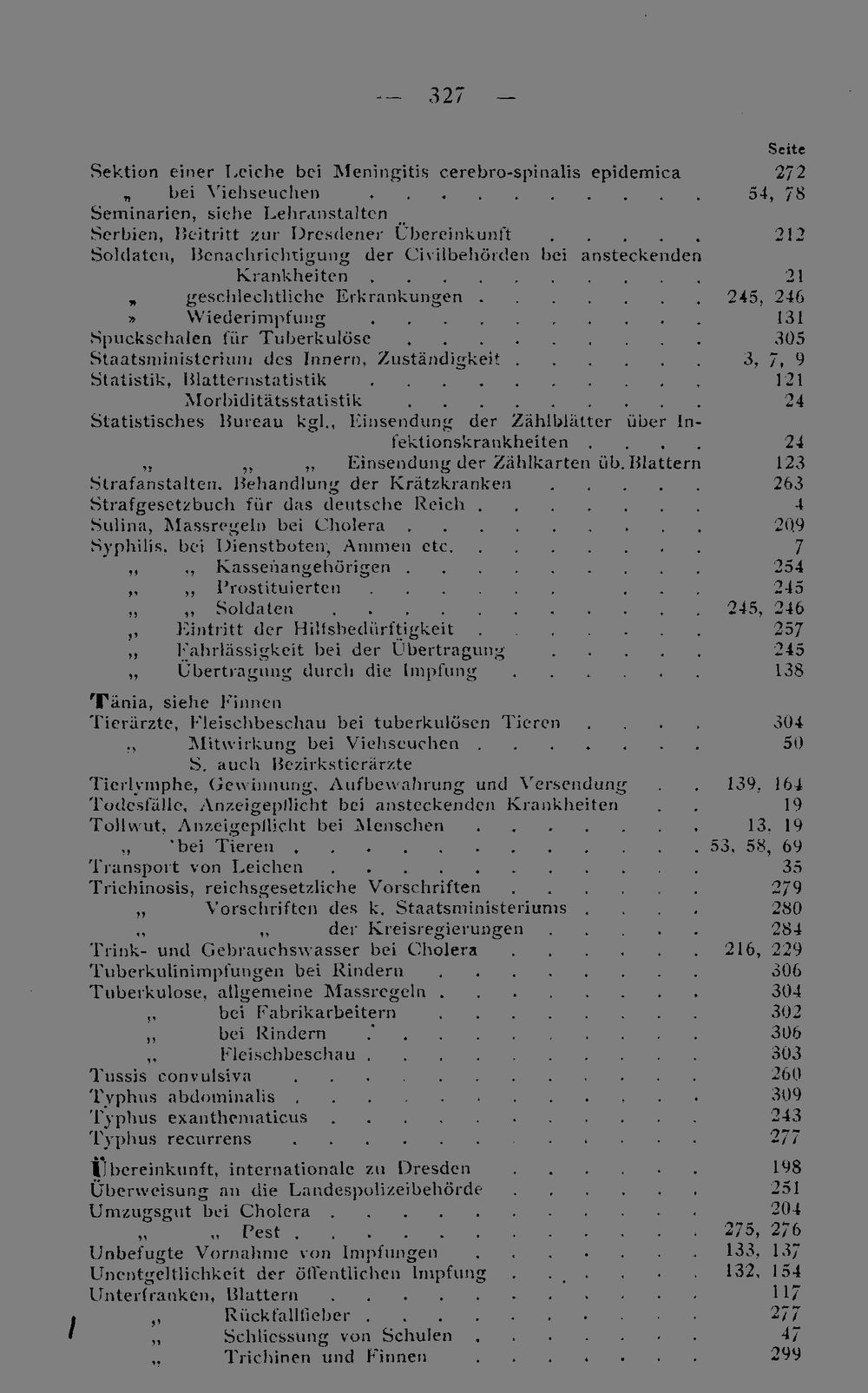 — 327 —

Seite

Sektion einer Leiche bei Meningitis cerebro-spinalis epidemica 272
„ bei Viehseuchen 54, 78
Seminarien, siehe Lehranstalten
Serbien, Beitritt zur Dresdener Übereinkunft 212
Soldaten, Benachrichtigung der Civilbehörden bei ansteckenden Krankheiten 21
„ geschlechtliche Erkrankungen 245, 246
» Wiederimpfung 131
Spuckschalen für Tuberkulöse 305
Staatsministerium des Innern, Zuständigkeit 3, 7, 9
Statistik, Blatternstatistik 121
Morbiditätsstatistik 24
Statistisches Bureau kgl., Einsendung der Zählblätter über Infektionskrankheiten 24
„ „ „ Einsendung der Zählkarten üb. Blattern 123
Strafanstalten, Behandlung der Krätzkranken 263
Strafgesetzbuch für das deutsche Reich 4
Sulina, Massregeln bei Cholera 209
Syphilis, bei Dienstboten, Ammen etc. 7
„ „ Kassenangehörigen 254
„ „ Prostituierten 245
„ „ Soldaten 245, 246
„ Eintritt der Hilfsbedürftigkeit 257
„ Fahrlässigkeit bei der Übertragung 245
„ Übertragung durch die Impfung 138

Tänia, siehe Finnen
Tierärzte, Fleischbeschau bei tuberkulösen Tieren 304
„ Mitwirkung bei Viehseuchen 50
S. auch Bezirkstierärzte
Tierlymphe, Gewinnung, Aufbewahrung und Versendung 139, 164
Todesfälle, Anzeigepflicht bei ansteckenden Krankheiten 19
Tollwut, Anzeigepflicht bei Menschen 13, 19
„ bei Tieren 53, 58, 69
Transport von Leichen 35
Trichinosis, reichsgesetzliche Vorschriften 279
„ Vorschriften des k. Staatsministeriums 280
„ „ der Kreisregierungen 284
Trink- und Gebrauchswasser bei Cholera 216, 229
Tuberkulinimpfungen bei Rindern 306
Tuberkulose, allgemeine Massregeln 304
„ bei Fabrikarbeitern 302
„ bei Rindern 306
„ Fleischbeschau 303
Tussis convulsiva 260
Typhus abdominalis 309
Typhus exanthematicus 243
Typhus recurrens 277

Übereinkunft, internationale zu Dresden 198
Überweisung an die Landespolizeibehörde 251
Umzugsgut bei Cholera 204
„ „ Pest 275, 276
Unbefugte Vornahme von Impfungen 133, 137
Unentgeltlichkeit der öffentlichen Impfung 132, 154
Unterfranken, Blattern 117
„ Rückfallfieber 277
„ Schliessung von Schulen 47
„ Trichinen und Finnen 299